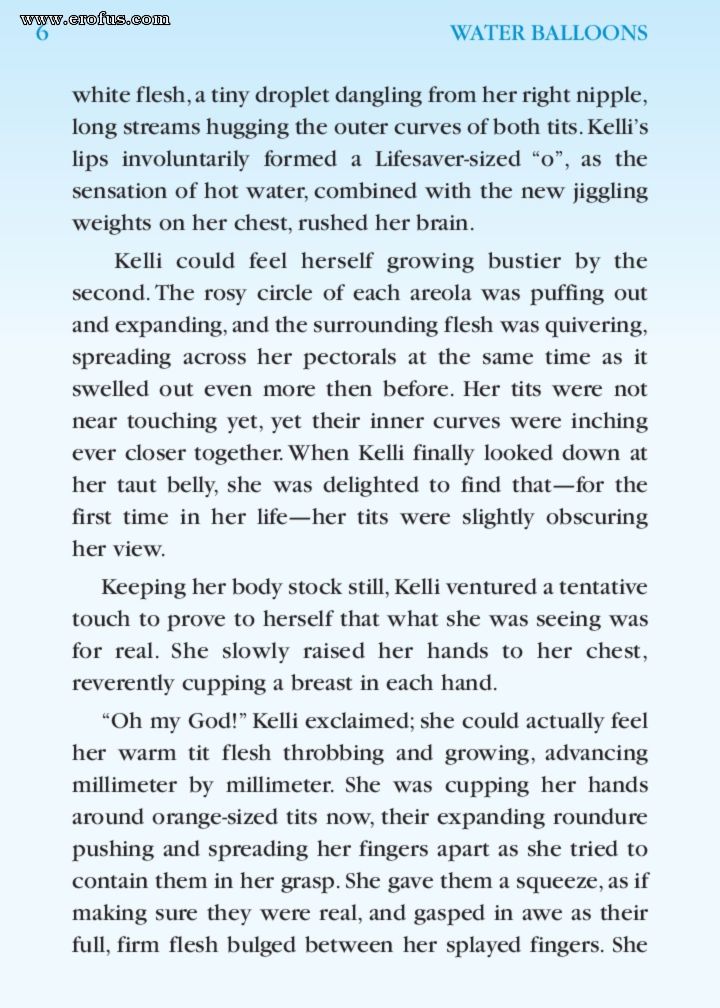 www.erofus.com
6 WATER BALLOONS

white flesh, a tiny droplet dangling from her right nipple, long streams hugging the outer curves of both tits. Kelli's lips involuntarily formed a Lifesaver-sized "o", as the sensation of hot water, combined with the new jiggling weights on her chest, rushed her brain.

Kelli could feel herself growing bustier by the second. The rosy circle of each areola was puffing out and expanding, and the surrounding flesh was quivering, spreading across her pectorals at the same time as it swelled out even more then before. Her tits were not near touching yet, yet their inner curves were inching ever closer together. When Kelli finally looked down at her taut belly, she was delighted to find that—for the first time in her life—her tits were slightly obscuring her view.

Keeping her body stock still, Kelli ventured a tentative touch to prove to herself that what she was seeing was for real. She slowly raised her hands to her chest, reverently cupping a breast in each hand.

"Oh my God!" Kelli exclaimed; she could actually feel her warm tit flesh throbbing and growing, advancing millimeter by millimeter. She was cupping her hands around orange-sized tits now, their expanding roundure pushing and spreading her fingers apart as she tried to contain them in her grasp. She gave them a squeeze, as if making sure they were real, and gasped in awe as their full, firm flesh bulged between her splayed fingers. She